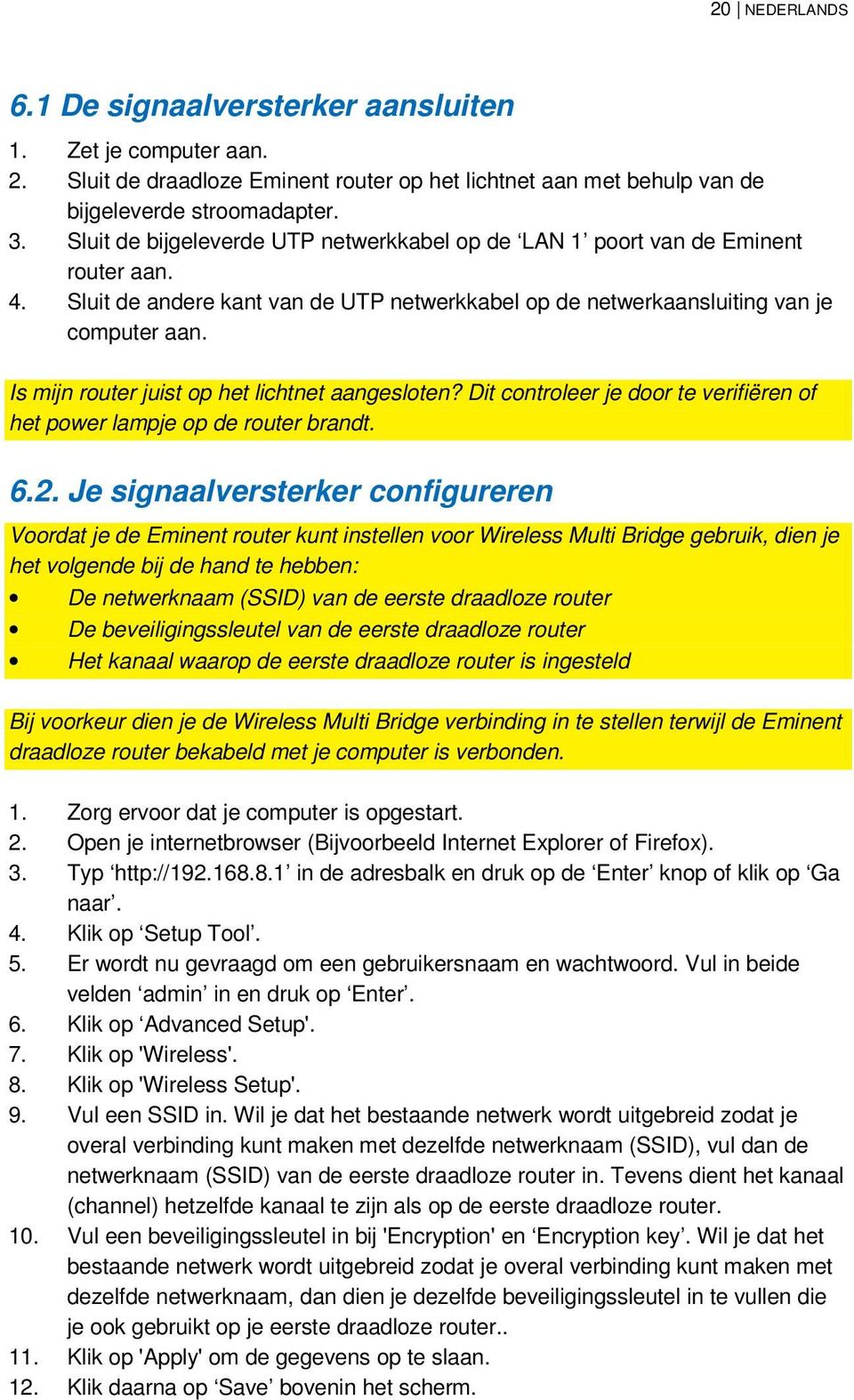 20 | NEDERLANDS

6.1 De signaalversterker aansluiten

1. Zet je computer aan.
2. Sluit de draadloze Eminent router op het lichtnet aan met behulp van de bijgeleverde stroomadapter.
3. Sluit de bijgeleverde UTP netwerkkabel op de ‘LAN 1’ poort van de Eminent router aan.
4. Sluit de andere kant van de UTP netwerkkabel op de netwerkaansluiting van je computer aan.

Is mijn router juist op het lichtnet aangesloten? Dit controleer je door te verifiëren of het power lampje op de router brandt.

6.2. Je signaalversterker configureren

Voordat je de Eminent router kunt instellen voor Wireless Multi Bridge gebruik, dien je het volgende bij de hand te hebben:
• De netwerknaam (SSID) van de eerste draadloze router
• De beveiligingssleutel van de eerste draadloze router
• Het kanaal waarop de eerste draadloze router is ingesteld

Bij voorkeur dien je de Wireless Multi Bridge verbinding in te stellen terwijl de Eminent draadloze router bekabeld met je computer is verbonden.

1. Zorg ervoor dat je computer is opgestart.
2. Open je internetbrowser (Bijvoorbeeld Internet Explorer of Firefox).
3. Typ ‘http://192.168.8.1’ in de adresbalk en druk op de ‘Enter’ knop of klik op ‘Ga naar’.
4. Klik op ‘Setup Tool’.
5. Er wordt nu gevraagd om een gebruikersnaam en wachtwoord. Vul in beide velden ‘admin’ in en druk op ‘Enter’.
6. Klik op ‘Advanced Setup'.
7. Klik op 'Wireless'.
8. Klik op 'Wireless Setup'.
9. Vul een SSID in. Wil je dat het bestaande netwerk wordt uitgebreid zodat je overal verbinding kunt maken met dezelfde netwerknaam (SSID), vul dan de netwerknaam (SSID) van de eerste draadloze router in. Tevens dient het kanaal (channel) hetzelfde kanaal te zijn als op de eerste draadloze router.
10. Vul een beveiligingssleutel in bij 'Encryption' en ‘Encryption key’. Wil je dat het bestaande netwerk wordt uitgebreid zodat je overal verbinding kunt maken met dezelfde netwerknaam, dan dien je dezelfde beveiligingssleutel in te vullen die je ook gebruikt op je eerste draadloze router..
11. Klik op 'Apply' om de gegevens op te slaan.
12. Klik daarna op ‘Save’ bovenin het scherm.